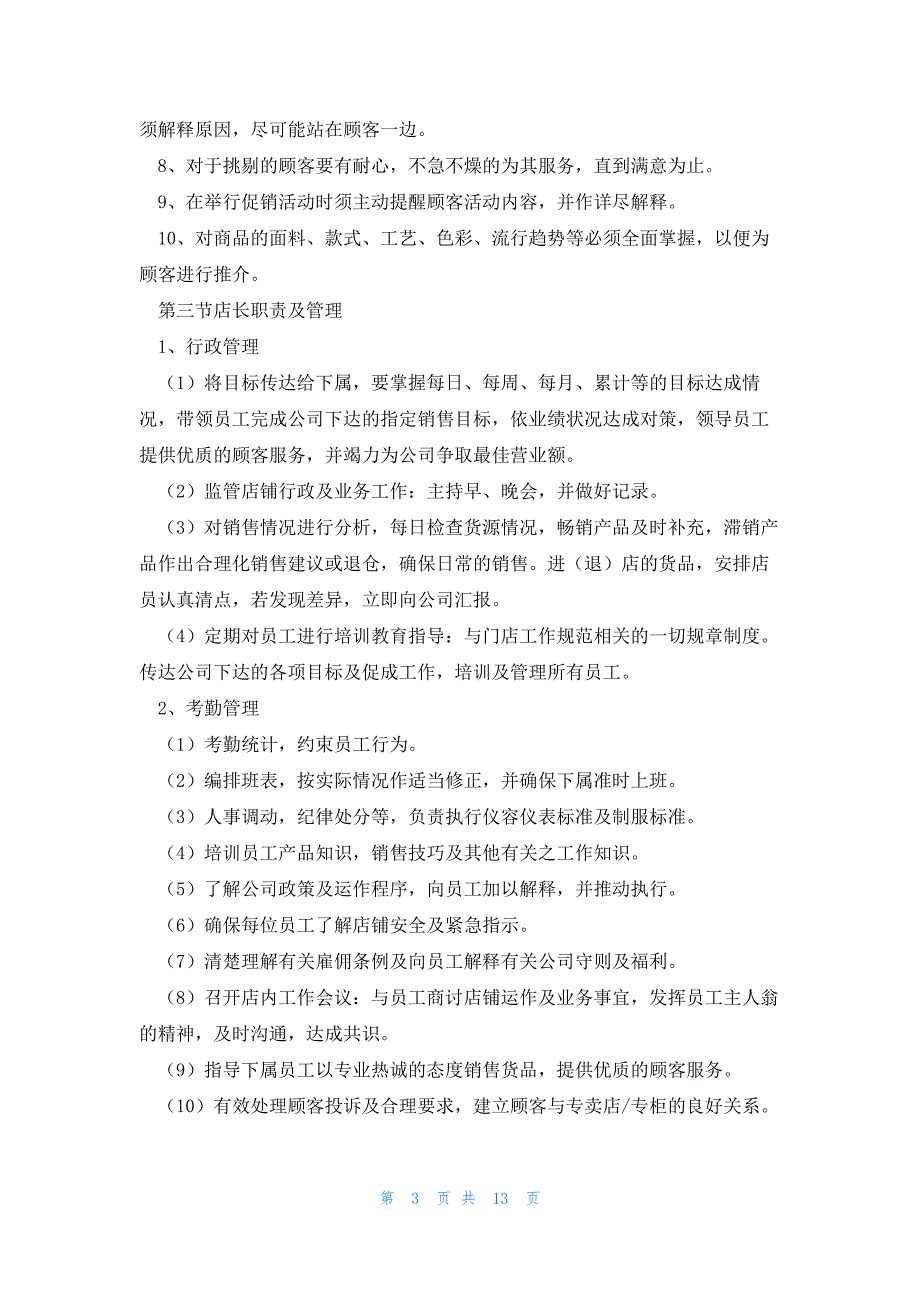 须解释原因，尽可能站在顾客一边。

8、对于挑剔的顾客要有耐心，不急不燥的为其服务，直到满意为止。

9、在举行促销活动时须主动提醒顾客活动内容，并作详尽解释。

10、对商品的面料、款式、工艺、色彩、流行趋势等必须全面掌握，以便为顾客进行推介。

第三节店长职责及管理

1、行政管理

（1）将目标传达给下属，要掌握每日、每周、每月、累计等的目标达成情况，带领员工完成公司下达的指定销售目标，依业绩状况达成对策，领导员工提供优质的顾客服务，并竭力为公司争取最佳营业额。

（2）监管店铺行政及业务工作：主持早、晚会，并做好记录。

（3）对销售情况进行分析，每日检查货源情况，畅销产品及时补充，滞销产品作出合理化销售建议或退仓，确保日常的销售。进（退）店的货品，安排店员认真清点，若发现差异，立即向公司汇报。

（4）定期对员工进行培训教育指导：与门店工作规范相关的一切规章制度。传达公司下达的各项目标及促成工作，培训及管理所有员工。

2、考勤管理

（1）考勤统计，约束员工行为。

（2）编排班表，按实际情况作适当修正，并确保下属准时上班。

（3）人事调动，纪律处分等，负责执行仪容仪表标准及制服标准。

（4）培训员工产品知识，销售技巧及其他有关之工作知识。

（5）了解公司政策及运作程序，向员工加以解释，并推动执行。

（6）确保每位员工了解店铺安全及紧急指示。

（7）清楚理解有关雇佣条例及向员工解释有关公司守则及福利。

（8）召开店内工作会议：与员工商讨店铺运作及业务事宜，发挥员工主人翁的精神，及时沟通，达成共识。

（9）指导下属员工以专业热诚的态度销售货品，提供优质的顾客服务。

（10）有效处理顾客投诉及合理要求，建立顾客与专卖店/专柜的良好关系。

第 3 页 共 13 页